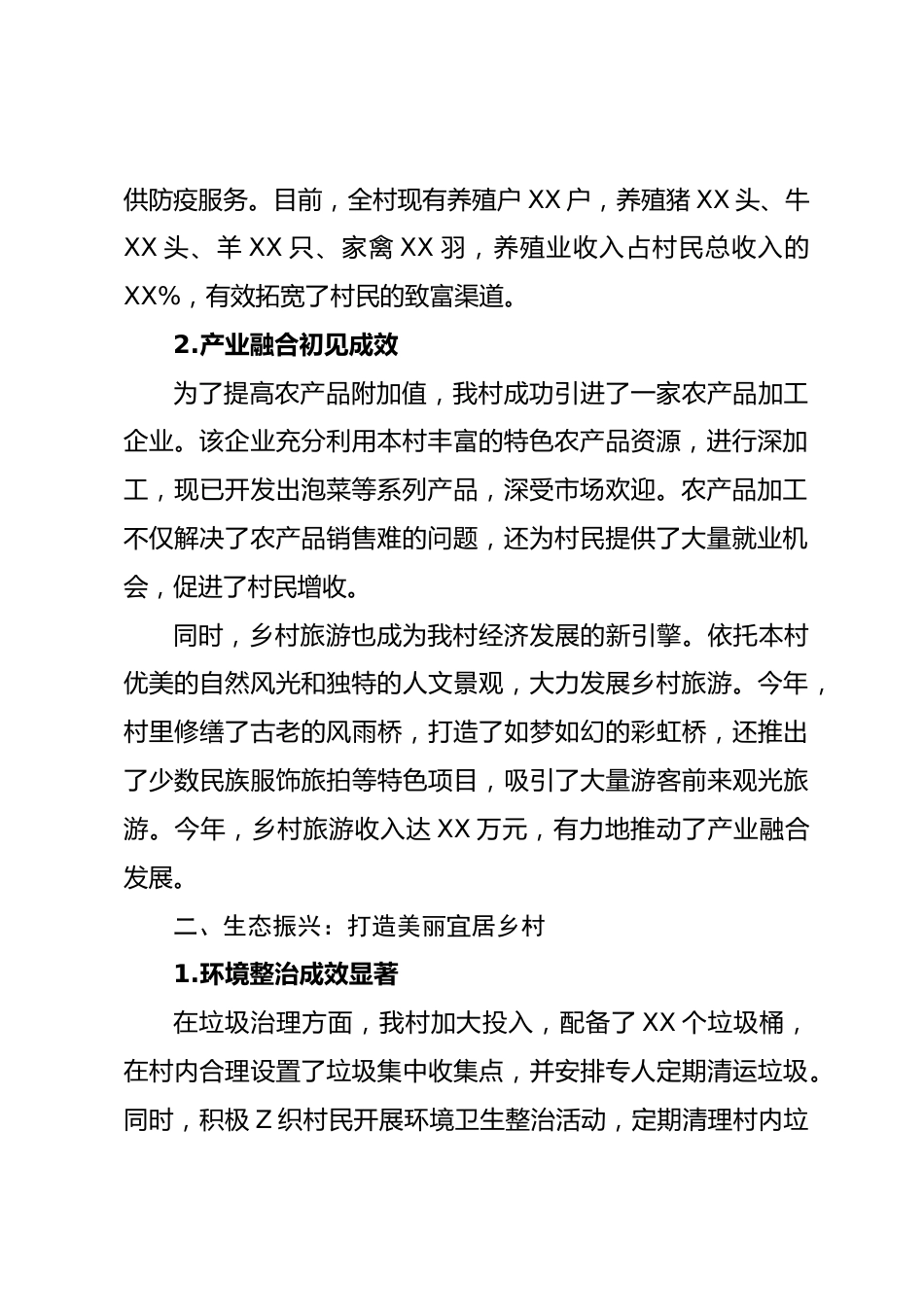 供防疫服务。目前，全村现有养殖户 XX 户，养殖猪 XX 头、牛 XX 头、羊 XX 只、家禽 XX 羽，养殖业收入占村民总收入的 XX%，有效拓宽了村民的致富渠道。

2.产业融合初见成效

为了提高农产品附加值，我村成功引进了一家农产品加工企业。该企业充分利用本村丰富的特色农产品资源，进行深加工，现已开发出泡菜等系列产品，深受市场欢迎。农产品加工不仅解决了农产品销售难的问题，还为村民提供了大量就业机会，促进了村民增收。

同时，乡村旅游也成为我村经济发展的新引擎。依托本村优美的自然风光和独特的人文景观，大力发展乡村旅游。今年，村里修缮了古老的风雨桥，打造了如梦如幻的彩虹桥，还推出了少数民族服饰旅拍等特色项目，吸引了大量游客前来观光旅游。今年，乡村旅游收入达 XX 万元，有力地推动了产业融合发展。

二、生态振兴：打造美丽宜居乡村

1.环境整治成效显著

在垃圾治理方面，我村加大投入，配备了 XX 个垃圾桶，在村内合理设置了垃圾集中收集点，并安排专人定期清运垃圾。同时，积极 Z 织村民开展环境卫生整治活动，定期清理村内垃